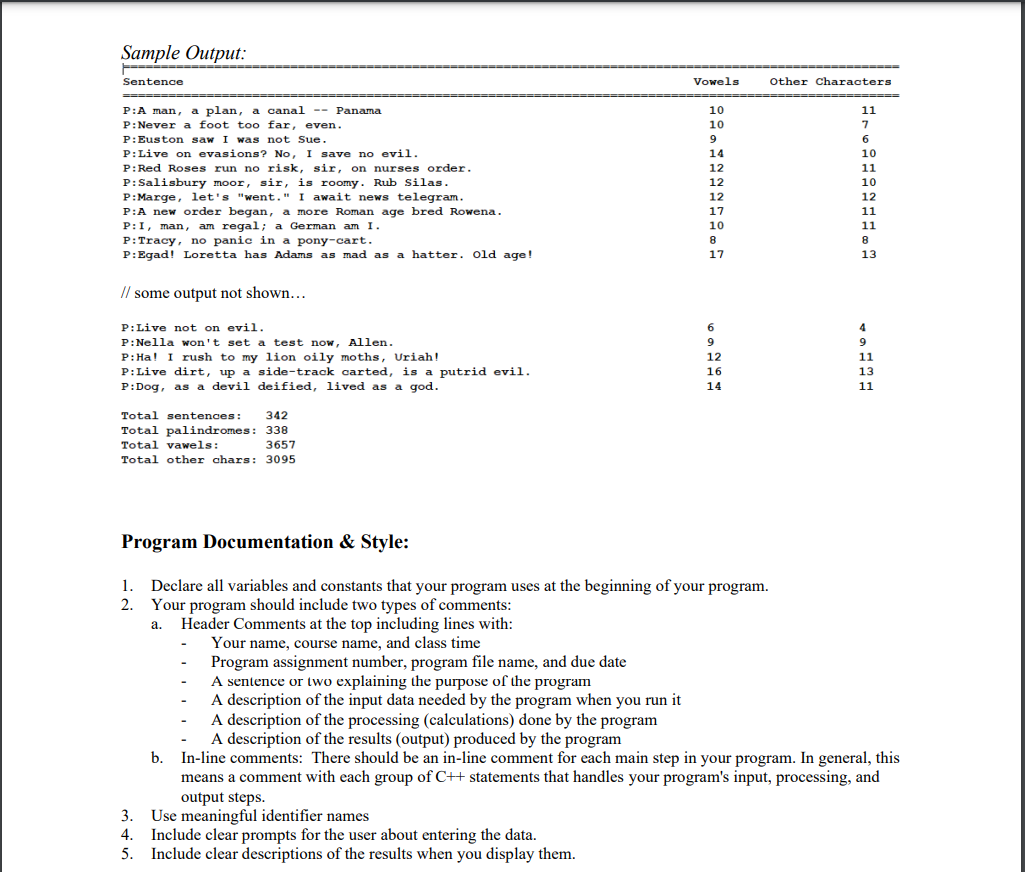 Sample Output:

| Sentence | Vowels | Other Characters |
|---|---|---|
| P:A man, a plan, a canal -- Panama | 10 | 11 |
| P:Never a foot too far, even. | 10 | 7 |
| P:Euston saw I was not Sue. | 9 | 6 |
| P:Live on evasions? No, I save no evil. | 14 | 10 |
| P:Red Roses run no risk, sir, on nurses order. | 12 | 11 |
| P:Salisbury moor, sir, is roomy. Rub Silas. | 12 | 10 |
| P:Marge, let's "went." I await news telegram. | 12 | 12 |
| P:A new order began, a more Roman age bred Rowena. | 17 | 11 |
| P:I, man, am regal; a German am I. | 10 | 11 |
| P:Tracy, no panic in a pony-cart. | 8 | 8 |
| P:Egad! Loretta has Adams as mad as a hatter. Old age! | 17 | 13 |

// some output not shown…

| | | |
|---|---|---|
| P:Live not on evil. | 6 | 4 |
| P:Nella won't set a test now, Allen. | 9 | 9 |
| P:Ha! I rush to my lion oily moths, Uriah! | 12 | 11 |
| P:Live dirt, up a side-track carted, is a putrid evil. | 16 | 13 |
| P:Dog, as a devil deified, lived as a god. | 14 | 11 |

Total sentences: 342
Total palindromes: 338
Total vawels: 3657
Total other chars: 3095

Program Documentation & Style:

1. Declare all variables and constants that your program uses at the beginning of your program.
2. Your program should include two types of comments:
a. Header Comments at the top including lines with:
- Your name, course name, and class time
- Program assignment number, program file name, and due date
- A sentence or two explaining the purpose of the program
- A description of the input data needed by the program when you run it
- A description of the processing (calculations) done by the program
- A description of the results (output) produced by the program
b. In-line comments: There should be an in-line comment for each main step in your program. In general, this means a comment with each group of C++ statements that handles your program's input, processing, and output steps.
3. Use meaningful identifier names
4. Include clear prompts for the user about entering the data.
5. Include clear descriptions of the results when you display them.